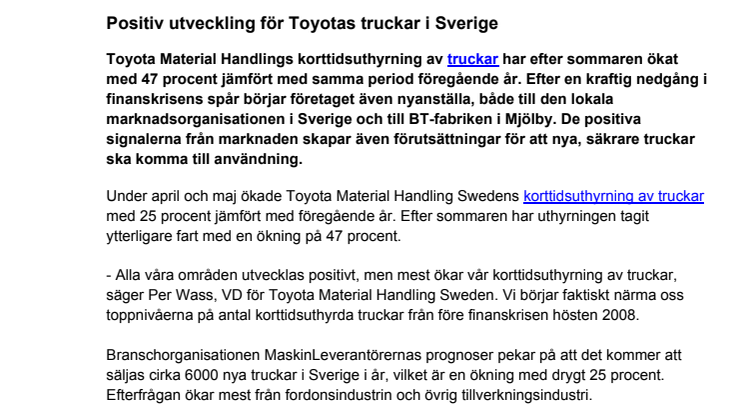 Positiv utveckling för Toyotas truckar i Sverige

Toyota Material Handlings korttidsuthyrning av truckar har efter sommaren ökat med 47 procent jämfört med samma period föregående år. Efter en kraftig nedgång i finanskrisens spår börjar företaget även nyanställa, både till den lokala marknadsorganisationen i Sverige och till BT-fabriken i Mjölby. De positiva signalerna från marknaden skapar även förutsättningar för att nya, säkrare truckar ska komma till användning.

Under april och maj ökade Toyota Material Handling Swedens korttidsuthyrning av truckar med 25 procent jämfört med föregående år. Efter sommaren har uthyrningen tagit ytterligare fart med en ökning på 47 procent.

- Alla våra områden utvecklas positivt, men mest ökar vår korttidsuthyrning av truckar, säger Per Wass, VD för Toyota Material Handling Sweden. Vi börjar faktiskt närma oss toppnivåerna på antal korttidsuthyrda truckar från före finanskrisen hösten 2008.

Branschorganisationen MaskinLeverantörernas prognoser pekar på att det kommer att säljas cirka 6000 nya truckar i Sverige i år, vilket är en ökning med drygt 25 procent. Efterfrågan ökar mest från fordonsindustrin och övrig tillverkningsindustri.